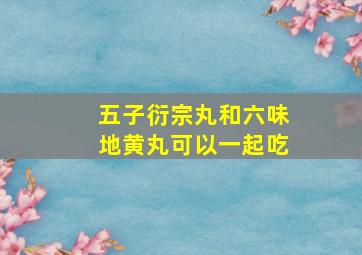 五子衍宗丸和六味地黄丸可以一起吃